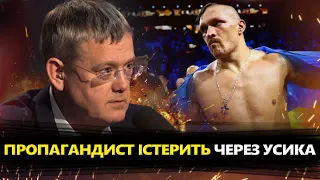 ПРОПАГАНДИСТ ІСТЕРИТЬ ЧЕРЕЗ УСИКА